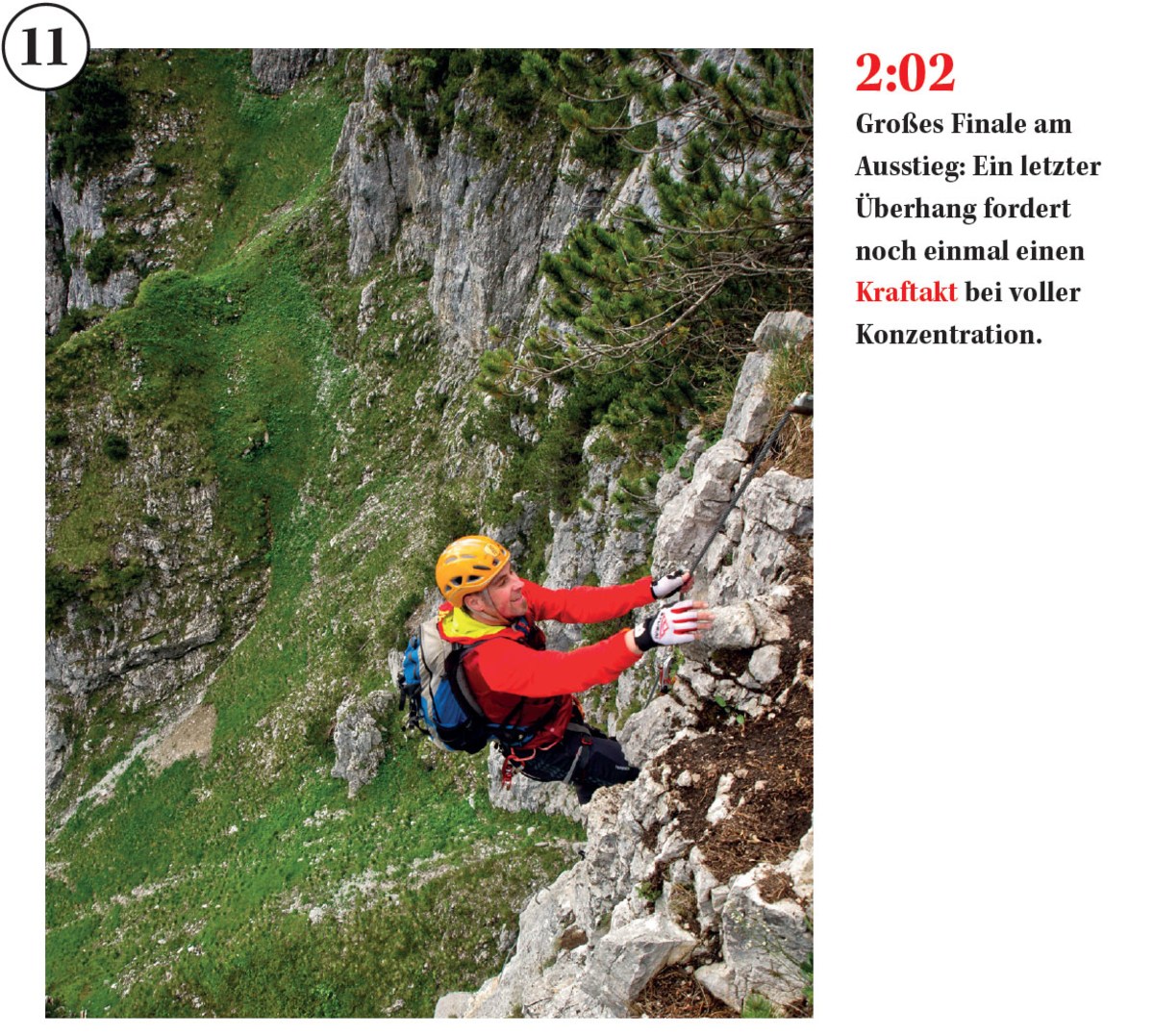 11

2:02

Großes Finale am Ausstieg: Ein letzter Überhang fordert noch einmal einen Kraftakt bei voller Konzentration.